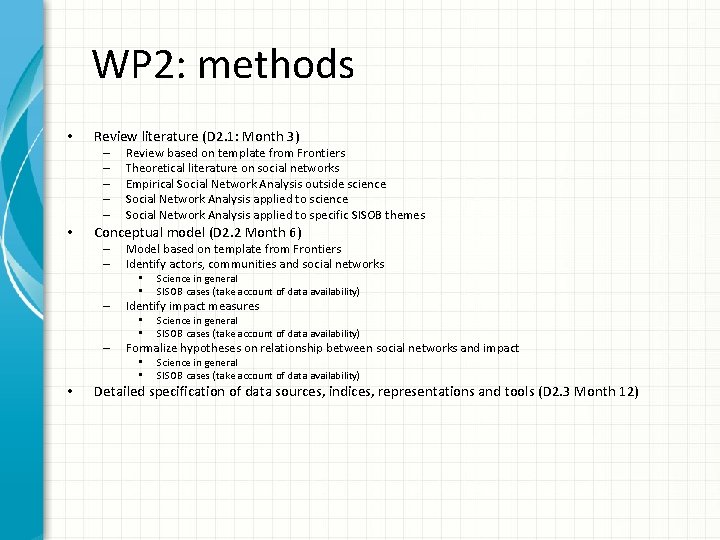 WP2: methods

• Review literature (D2.1: Month 3)
– Review based on template from Frontiers
– Theoretical literature on social networks
– Empirical Social Network Analysis outside science
– Social Network Analysis applied to science
– Social Network Analysis applied to specific SISOB themes
• Conceptual model (D2.2 Month 6)
– Model based on template from Frontiers
– Identify actors, communities and social networks
▪ Science in general
▪ SISOB cases (take account of data availability)
– Identify impact measures
▪ Science in general
▪ SISOB cases (take account of data availability)
– Formalize hypotheses on relationship between social networks and impact
▪ Science in general
▪ SISOB cases (take account of data availability)
• Detailed specification of data sources, indices, representations and tools (D2.3 Month 12)